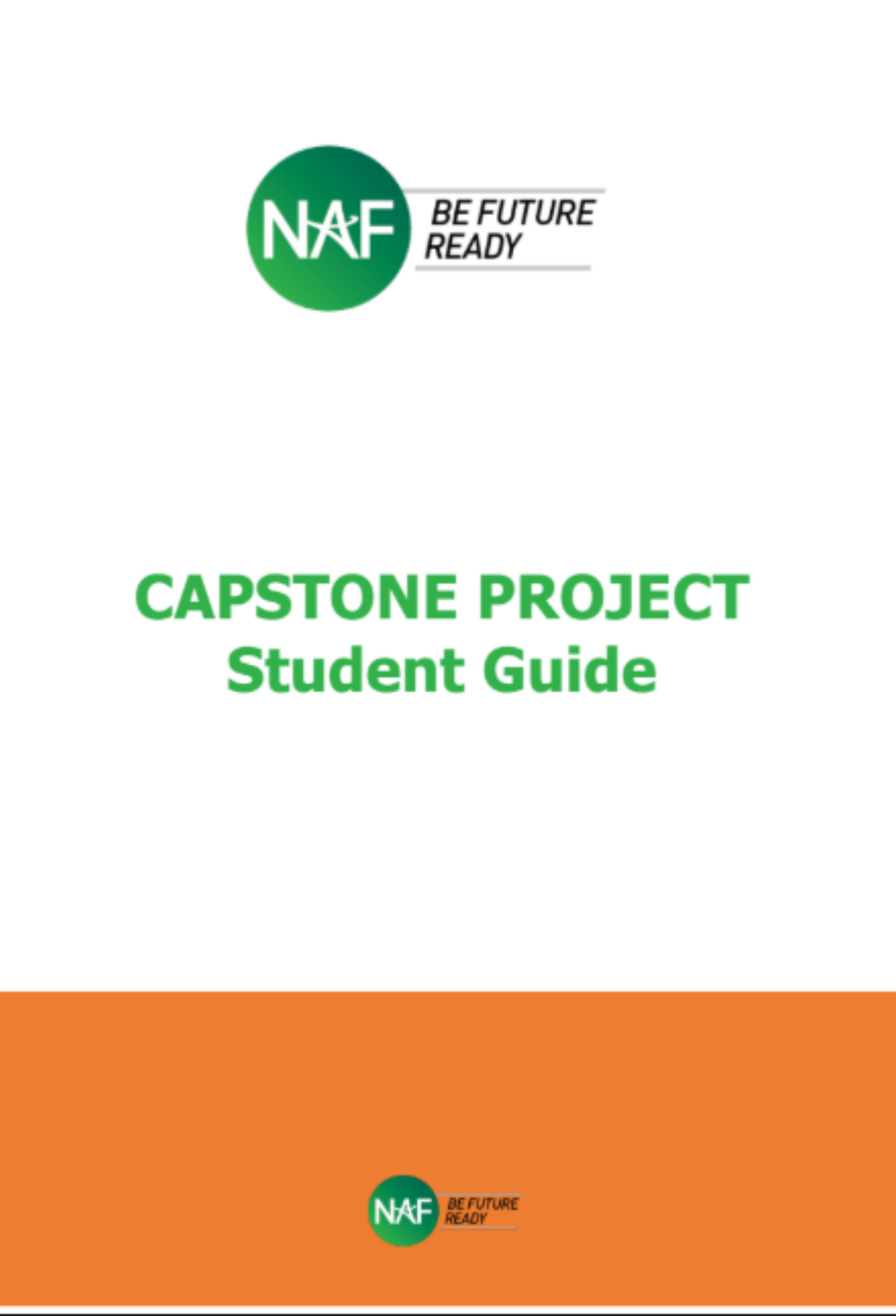 NAF
BE FUTURE
READY

CAPSTONE PROJECT
Student Guide

NAF
BE FUTURE
READY